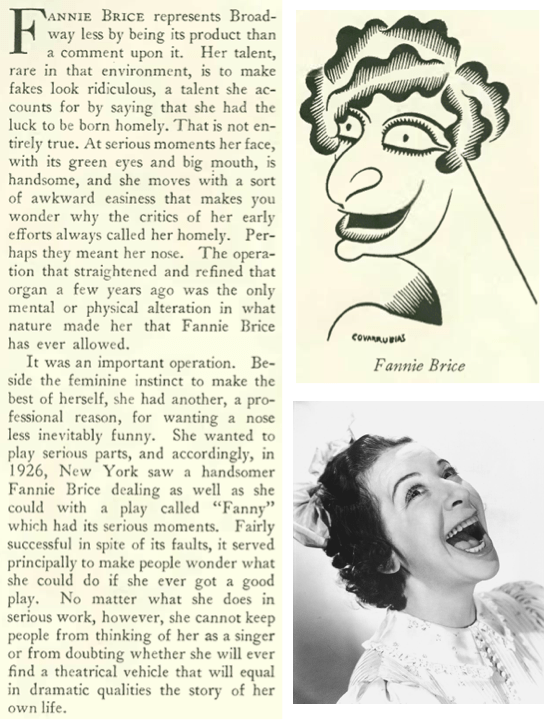 FANNIE BRICE represents Broadway less by being its product than a comment upon it. Her talent, rare in that environment, is to make fakes look ridiculous, a talent she accounts for by saying that she had the luck to be born homely. That is not entirely true. At serious moments her face, with its green eyes and big mouth, is handsome, and she moves with a sort of awkward easiness that makes you wonder why the critics of her early efforts always called her homely. Perhaps they meant her nose. The operation that straightened and refined that organ a few years ago was the only mental or physical alteration in what nature made her that Fannie Brice has ever allowed.

It was an important operation. Beside the feminine instinct to make the best of herself, she had another, a professional reason, for wanting a nose less inevitably funny. She wanted to play serious parts, and accordingly, in 1926, New York saw a handsomer Fannie Brice dealing as well as she could with a play called "Fanny" which had its serious moments. Fairly successful in spite of its faults, it served principally to make people wonder what she could do if she ever got a good play. No matter what she does in serious work, however, she cannot keep people from thinking of her as a singer or from doubting whether she will ever find a theatrical vehicle that will equal in dramatic qualities the story of her own life.

COVARRUBIAS

Fannie Brice